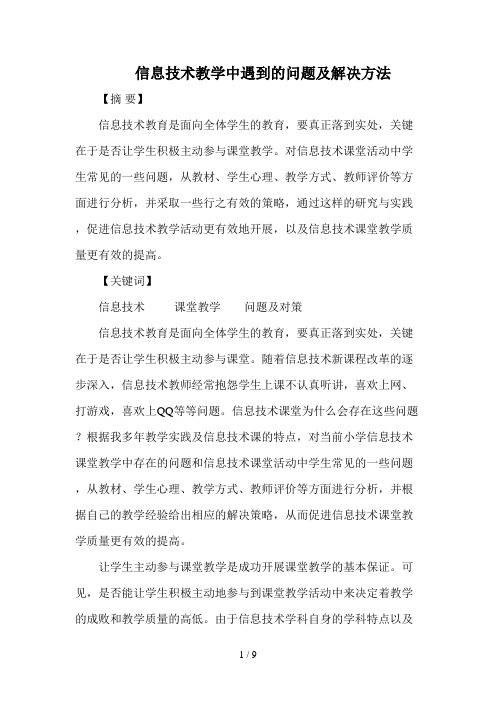 信息技术教学中遇到的问题及解决方法

【摘 要】

信息技术教育是面向全体学生的教育，要真正落到实处，关键在于是否让学生积极主动参与课堂教学。对信息技术课堂活动中学生常见的一些问题，从教材、学生心理、教学方式、教师评价等方面进行分析，并采取一些行之有效的策略，通过这样的研究与实践，促进信息技术教学活动更有效地开展，以及信息技术课堂教学质量更有效的提高。

【关键词】

信息技术　　课堂教学　　问题及对策

信息技术教育是面向全体学生的教育，要真正落到实处，关键在于是否让学生积极主动参与课堂。随着信息技术新课程改革的逐步深入，信息技术教师经常抱怨学生上课不认真听讲，喜欢上网、打游戏，喜欢上QQ等等问题。信息技术课堂为什么会存在这些问题？根据我多年教学实践及信息技术课的特点，对当前小学信息技术课堂教学中存在的问题和信息技术课堂活动中学生常见的一些问题，从教材、学生心理、教学方式、教师评价等方面进行分析，并根据自己的教学经验给出相应的解决策略，从而促进信息技术课堂教学质量更有效的提高。

让学生主动参与课堂教学是成功开展课堂教学的基本保证。可见，是否能让学生积极主动地参与到课堂教学活动中来决定着教学的成败和教学质量的高低。由于信息技术学科自身的学科特点以及

1 / 9